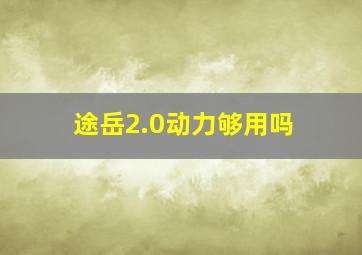 途岳2.0动力够用吗